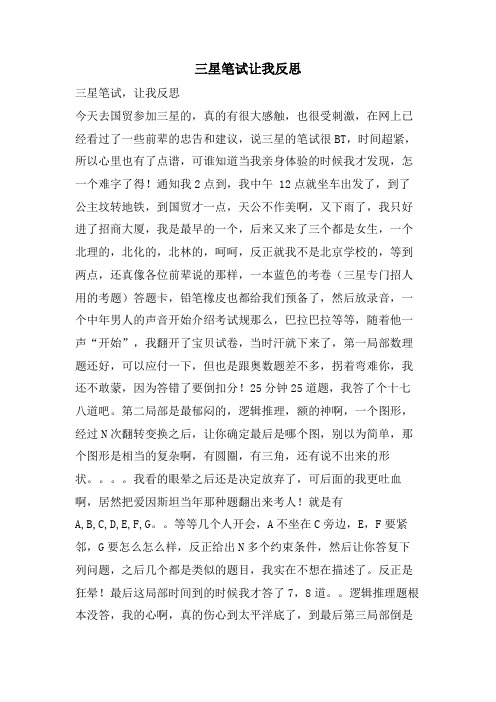 三星笔试让我反思

三星笔试，让我反思

今天去国贸参加三星的，真的有很大感触，也很受刺激，在网上已经看过了一些前辈的忠告和建议，说三星的笔试很BT，时间超紧，所以心里也有了点谱，可谁知道当我亲身体验的时候我才发现，怎一个难字了得！通知我2点到，我中午 12点就坐车出发了，到了公主坟转地铁，到国贸才一点，天公不作美啊，又下雨了，我只好进了招商大厦，我是最早的一个，后来又来了三个都是女生，一个北理的，北化的，北林的，呵呵，反正就我不是北京学校的，等到两点，还真像各位前辈说的那样，一本蓝色的考卷（三星专门招人用的考题）答题卡，铅笔橡皮也都给我们预备了，然后放录音，一个中年男人的声音开始介绍考试规那么，巴拉巴拉等等，随着他一声“开始”，我翻开了宝贝试卷，当时汗就下来了，第一局部数理题还好，可以应付一下，但也是跟奥数题差不多，拐着弯难你，我还不敢蒙，因为答错了要倒扣分！25分钟25道题，我答了个十七八道吧。第二局部是最郁闷的，逻辑推理，额的神啊，一个图形，经过N次翻转变换之后，让你确定最后是哪个图，别以为简单，那个图形是相当的复杂啊，有圆圈，有三角，还有说不出来的形状。。。。我看的眼晕之后还是决定放弃了，可后面的我更吐血啊，居然把爱因斯坦当年那种题翻出来考人！就是有A,B,C,D,E,F,G。。等等几个人开会，A不坐在C旁边，E，F要紧邻，G要怎么怎么样，反正给出N多个约束条件，然后让你答复下列问题，之后几个都是类似的题目，我实在不想在描述了。反正是狂晕！最后这局部时间到的时候我才答了7，8道。。逻辑推理题根本没答，我的心啊，真的伤心到太平洋底了，到最后第三局部倒是